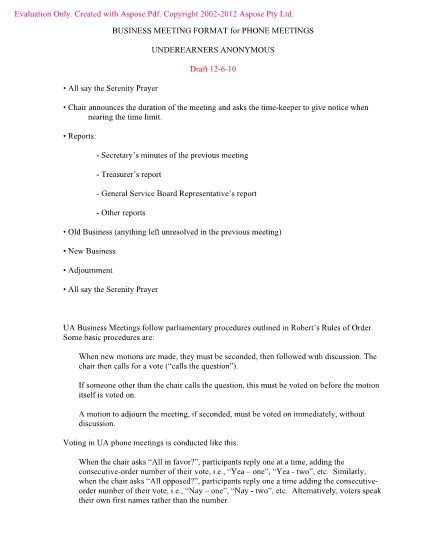 Evaluation Only. Created with Aspose.Pdf. Copyright 2002-2012 Aspose Pty Ltd.

BUSINESS MEETING FORMAT for PHONE MEETINGS

UNDEREARNERS ANONYMOUS

Draft 12-6-10

• All say the Serenity Prayer

• Chair announces the duration of the meeting and asks the time-keeper to give notice when nearing the time limit.

• Reports:

- Secretary's minutes of the previous meeting

- Treasurer's report

- General Service Board Representative's report

- Other reports

• Old Business (anything left unresolved in the previous meeting)

• New Business

• Adjournment

• All say the Serenity Prayer

UA Business Meetings follow parliamentary procedures outlined in Robert's Rules of Order. Some basic procedures are:

When new motions are made, they must be seconded, then followed with discussion. The chair then calls for a vote ("calls the question").

If someone other than the chair calls the question, this must be voted on before the motion itself is voted on.

A motion to adjourn the meeting, if seconded, must be voted on immediately, without discussion.

Voting in UA phone meetings is conducted like this:

When the chair asks "All in favor?", participants reply one at a time, adding the consecutive-order number of their vote, i.e., "Yea – one", "Yea - two", etc. Similarly, when the chair asks "All opposed?", participants reply one a time adding the consecutive-order number of their vote, i.e., "Nay – one", "Nay - two", etc. Alternatively, voters speak their own first names rather than the number.